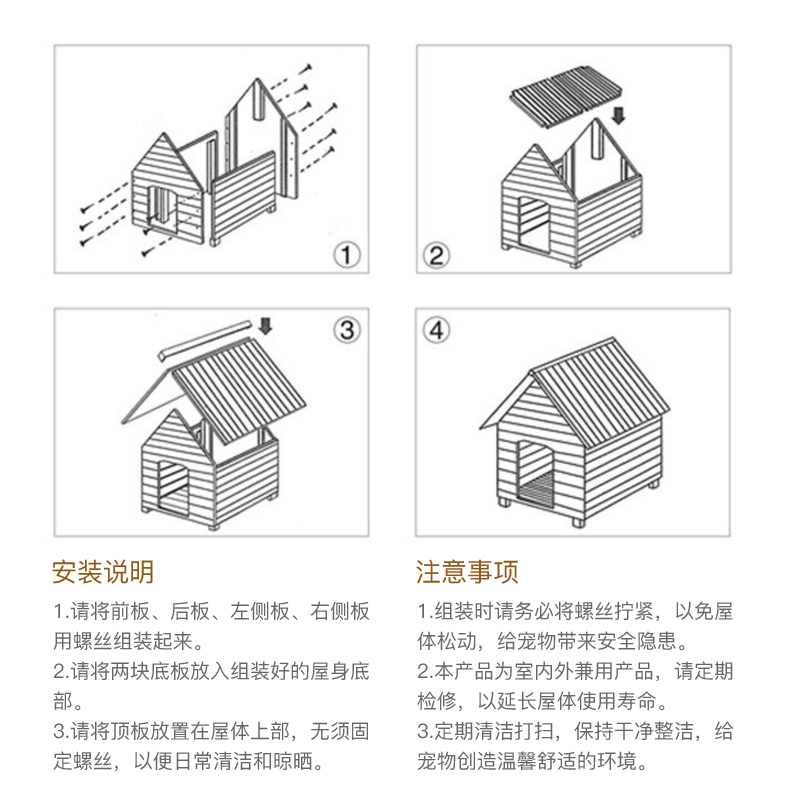 ①

②

③

④

安装说明

1.请将前板、后板、左侧板、右侧板用螺丝组装起来。

2.请将两块底板放入组装好的屋身底部。

3.请将顶板放置在屋体上部，无须固定螺丝，以便日常清洁和晾晒。

注意事项

1.组装时请务必将螺丝拧紧，以免屋体松动，给宠物带来安全隐患。

2.本产品为室内外兼用产品，请定期检修，以延长屋体使用寿命。

3.定期清洁打扫，保持干净整洁，给宠物创造温馨舒适的环境。